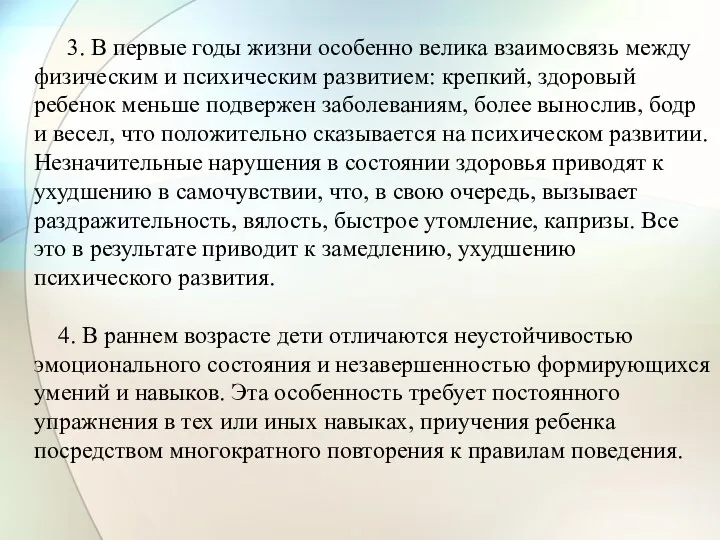 3. В первые годы жизни особенно велика взаимосвязь между физическим и психическим развитием: крепкий, здоровый ребенок меньше подвержен заболеваниям, более вынослив, бодр и весел, что положительно сказывается на психическом развитии. Незначительные нарушения в состоянии здоровья приводят к ухудшению в самочувствии, что, в свою очередь, вызывает раздражительность, вялость, быстрое утомление, капризы. Все это в результате приводит к замедлению, ухудшению психического развития.

4. В раннем возрасте дети отличаются неустойчивостью эмоционального состояния и незавершенностью формирующихся умений и навыков. Эта особенность требует постоянного упражнения в тех или иных навыках, приучения ребенка посредством многократного повторения к правилам поведения.